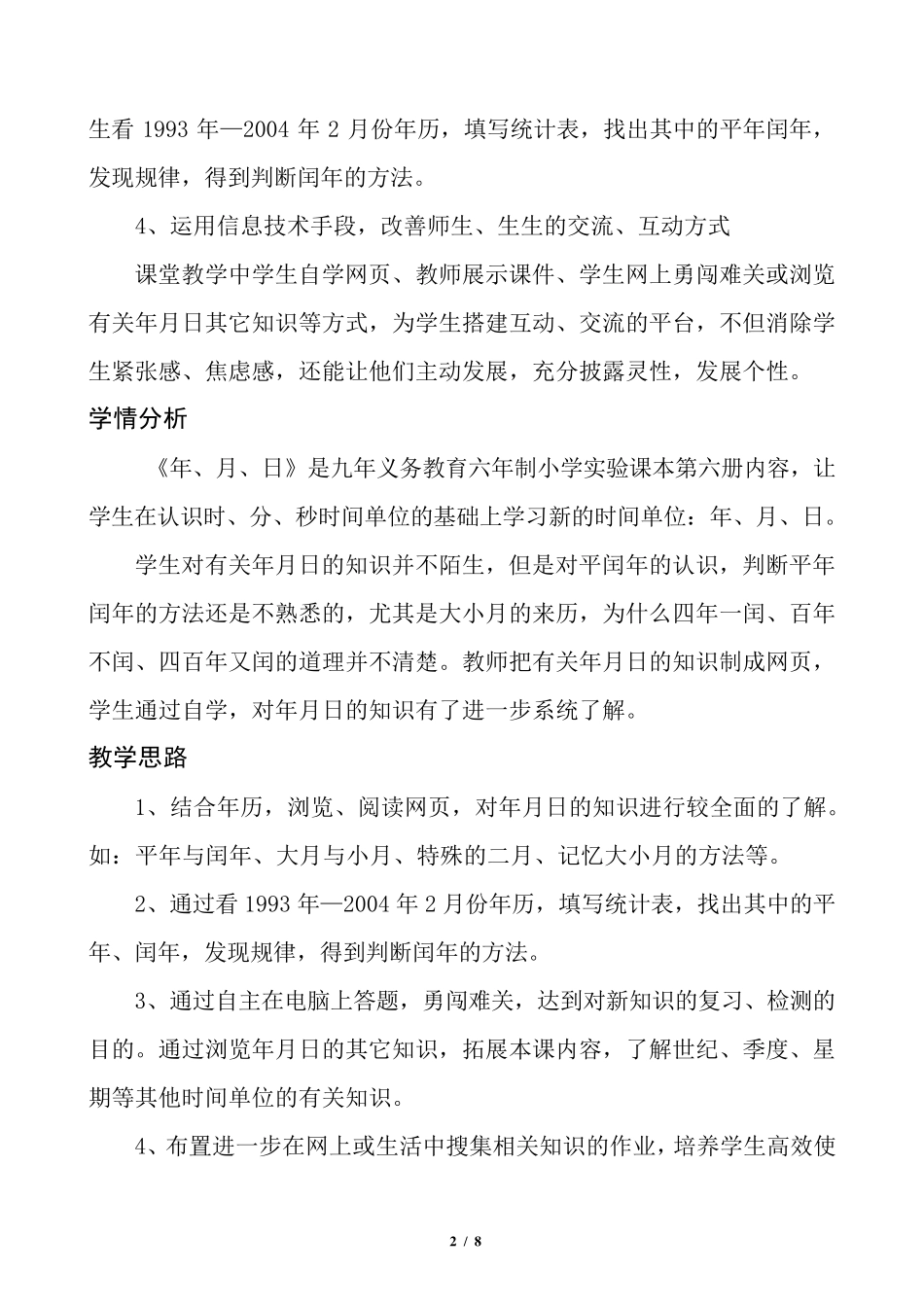 生看 1993 年—2004 年 2 月份年历，填写统计表，找出其中的平年闰年，发现规律，得到判断闰年的方法。

4、运用信息技术手段，改善师生、生生的交流、互动方式

课堂教学中学生自学网页、教师展示课件、学生网上勇闯难关或浏览有关年月日其它知识等方式，为学生搭建互动、交流的平台，不但消除学生紧张感、焦虑感，还能让他们主动发展，充分披露灵性，发展个性。

学情分析

《年、月、日》是九年义务教育六年制小学实验课本第六册内容，让学生在认识时、分、秒时间单位的基础上学习新的时间单位：年、月、日。

学生对有关年月日的知识并不陌生，但是对平闰年的认识，判断平年闰年的方法还是不熟悉的，尤其是大小月的来历，为什么四年一闰、百年不闰、四百年又闰的道理并不清楚。教师把有关年月日的知识制成网页，学生通过自学，对年月日的知识有了进一步系统了解。

教学思路

1、结合年历，浏览、阅读网页，对年月日的知识进行较全面的了解。如：平年与闰年、大月与小月、特殊的二月、记忆大小月的方法等。

2、通过看 1993 年—2004 年 2 月份年历，填写统计表，找出其中的平年、闰年，发现规律，得到判断闰年的方法。

3、通过自主在电脑上答题，勇闯难关，达到对新知识的复习、检测的目的。通过浏览年月日的其它知识，拓展本课内容，了解世纪、季度、星期等其他时间单位的有关知识。

4、布置进一步在网上或生活中搜集相关知识的作业，培养学生高效使

2 / 8